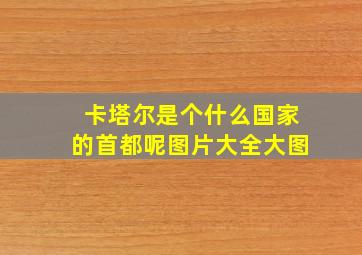 卡塔尔是个什么国家的首都呢图片大全大图